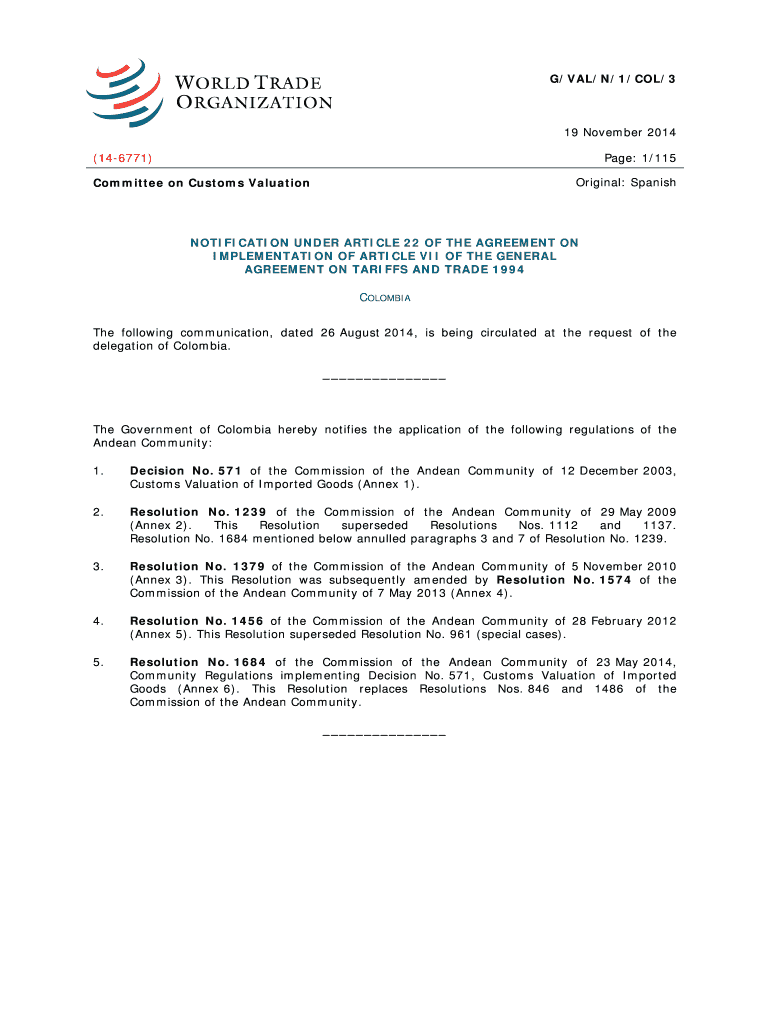 WORLD TRADE ORGANIZATION

G/VAL/N/1/COL/3

19 November 2014

(14-6771)

Page: 1/115

Committee on Customs Valuation

Original: Spanish

NOTIFICATION UNDER ARTICLE 22 OF THE AGREEMENT ON IMPLEMENTATION OF ARTICLE VII OF THE GENERAL AGREEMENT ON TARIFFS AND TRADE 1994

COLOMBIA

The following communication, dated 26 August 2014, is being circulated at the request of the delegation of Colombia.

_______________

The Government of Colombia hereby notifies the application of the following regulations of the Andean Community:

1. Decision No. 571 of the Commission of the Andean Community of 12 December 2003, Customs Valuation of Imported Goods (Annex 1).

2. Resolution No. 1239 of the Commission of the Andean Community of 29 May 2009 (Annex 2). This Resolution superseded Resolutions Nos. 1112 and 1137. Resolution No. 1684 mentioned below annulled paragraphs 3 and 7 of Resolution No. 1239.

3. Resolution No. 1379 of the Commission of the Andean Community of 5 November 2010 (Annex 3). This Resolution was subsequently amended by Resolution No. 1574 of the Commission of the Andean Community of 7 May 2013 (Annex 4).

4. Resolution No. 1456 of the Commission of the Andean Community of 28 February 2012 (Annex 5). This Resolution superseded Resolution No. 961 (special cases).

5. Resolution No. 1684 of the Commission of the Andean Community of 23 May 2014, Community Regulations implementing Decision No. 571, Customs Valuation of Imported Goods (Annex 6). This Resolution replaces Resolutions Nos. 846 and 1486 of the Commission of the Andean Community.

_______________